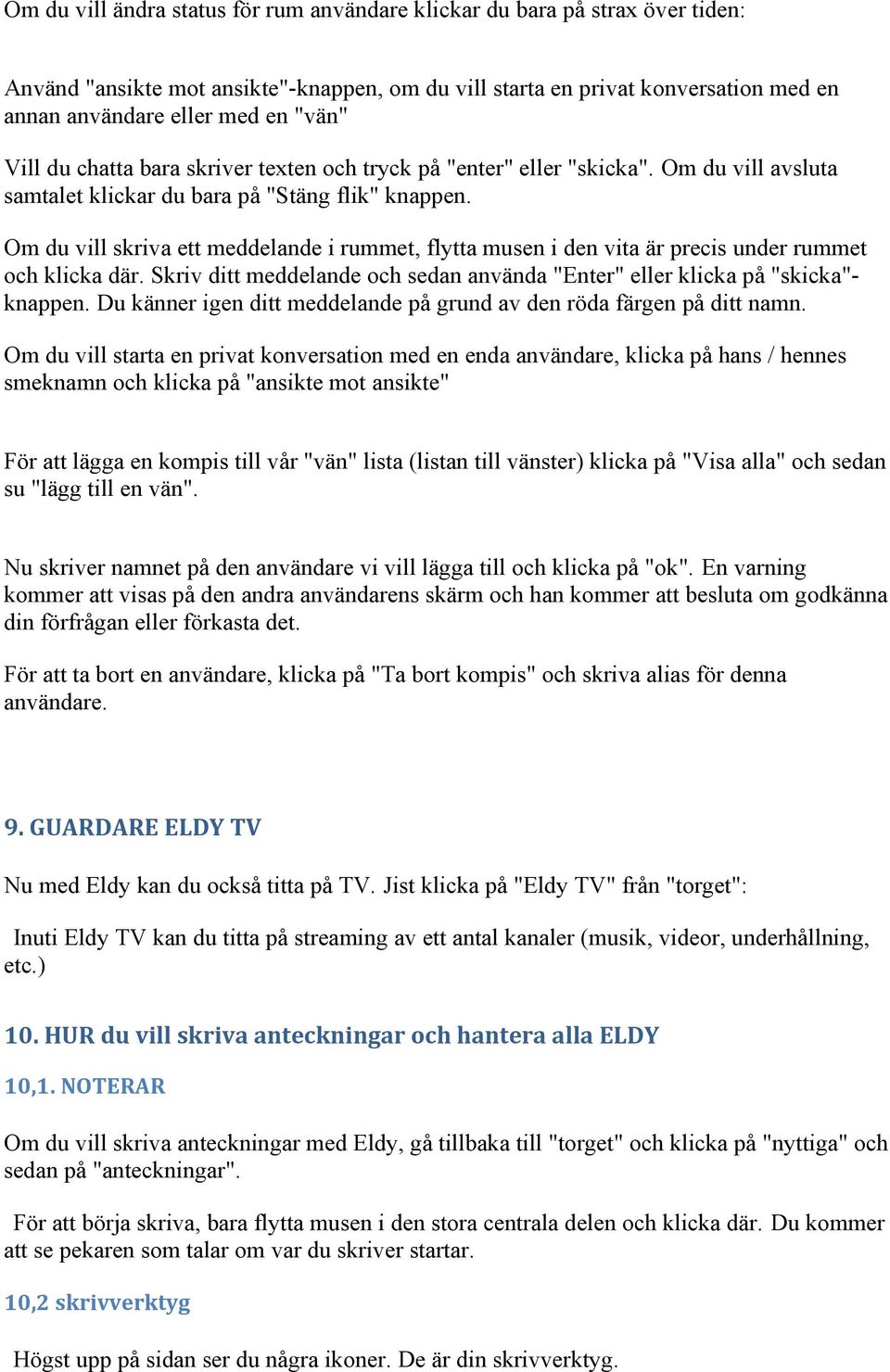 Om du vill ändra status för rum användare klickar du bara på strax över tiden:

Använd "ansikte mot ansikte"-knappen, om du vill starta en privat konversation med en annan användare eller med en "vän"

Vill du chatta bara skriver texten och tryck på "enter" eller "skicka". Om du vill avsluta samtalet klickar du bara på "Stäng flik" knappen.

Om du vill skriva ett meddelande i rummet, flytta musen i den vita är precis under rummet och klicka där. Skriv ditt meddelande och sedan använda "Enter" eller klicka på "skicka"-knappen. Du känner igen ditt meddelande på grund av den röda färgen på ditt namn.

Om du vill starta en privat konversation med en enda användare, klicka på hans / hennes smeknamn och klicka på "ansikte mot ansikte"

För att lägga en kompis till vår "vän" lista (listan till vänster) klicka på "Visa alla" och sedan su "lägg till en vän".

Nu skriver namnet på den användare vi vill lägga till och klicka på "ok". En varning kommer att visas på den andra användarens skärm och han kommer att besluta om godkänna din förfrågan eller förkasta det.

För att ta bort en användare, klicka på "Ta bort kompis" och skriva alias för denna användare.

9. GUARDARE ELDY TV

Nu med Eldy kan du också titta på TV. Jist klicka på "Eldy TV" från "torget":

Inuti Eldy TV kan du titta på streaming av ett antal kanaler (musik, videor, underhållning, etc.)

10. HUR du vill skriva anteckningar och hantera alla ELDY

10,1. NOTERAR

Om du vill skriva anteckningar med Eldy, gå tillbaka till "torget" och klicka på "nyttiga" och sedan på "anteckningar".

För att börja skriva, bara flytta musen i den stora centrala delen och klicka där. Du kommer att se pekaren som talar om var du skriver startar.

10,2 skrivverktyg

Högst upp på sidan ser du några ikoner. De är din skrivverktyg.